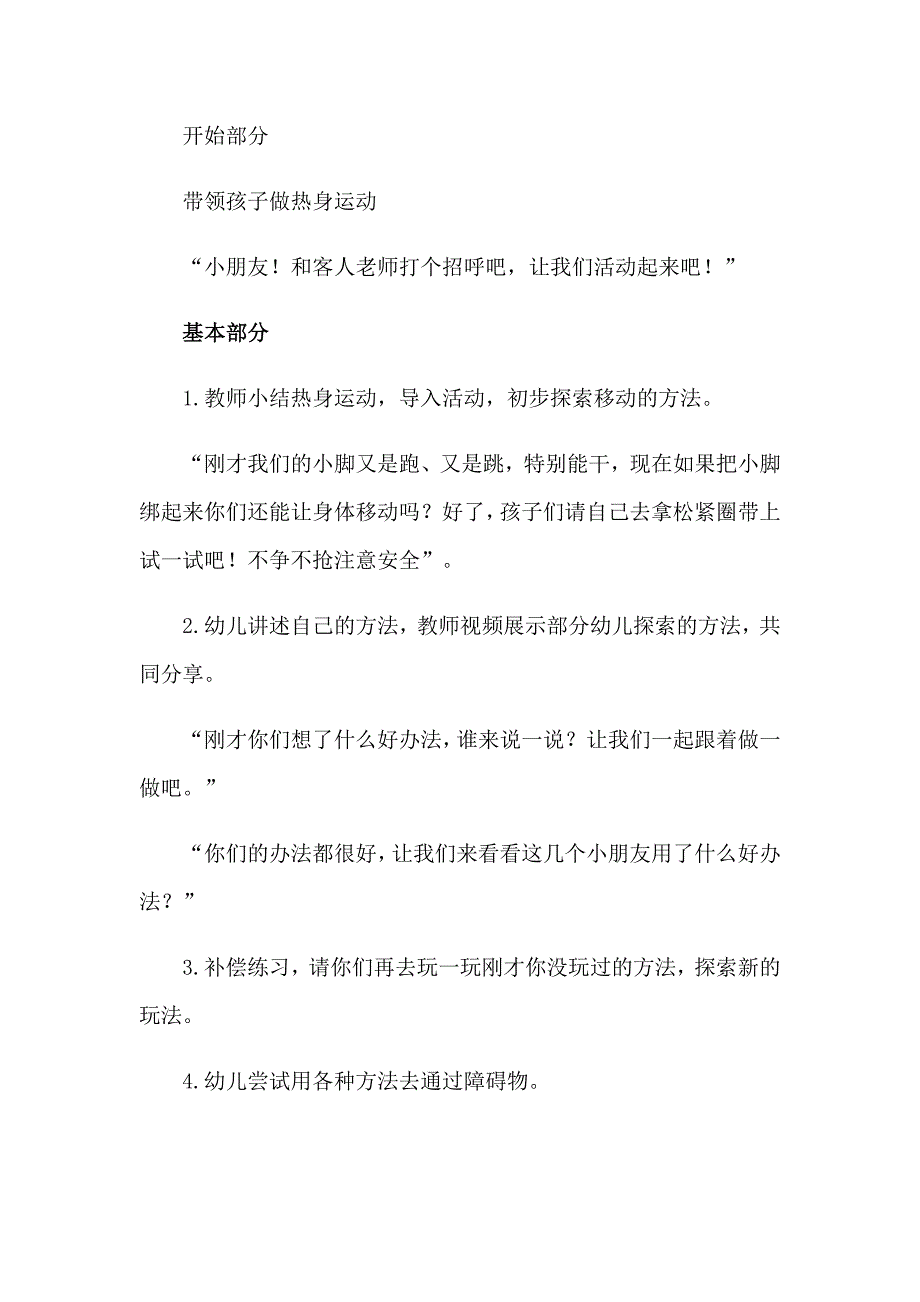 开始部分

带领孩子做热身运动

“小朋友！和客人老师打个招呼吧，让我们活动起来吧！”

基本部分

1.教师小结热身运动，导入活动，初步探索移动的方法。

“刚才我们的小脚又是跑、又是跳，特别能干，现在如果把小脚绑起来你们还能让身体移动吗？好了，孩子们请自己去拿松紧圈带上试一试吧！不争不抢注意安全”。

2.幼儿讲述自己的方法，教师视频展示部分幼儿探索的方法，共同分享。

“刚才你们想了什么好办法，谁来说一说？让我们一起跟着做一做吧。”

“你们的办法都很好，让我们来看看这几个小朋友用了什么好办法？”

3.补偿练习，请你们再去玩一玩刚才你没玩过的方法，探索新的玩法。

4.幼儿尝试用各种方法去通过障碍物。